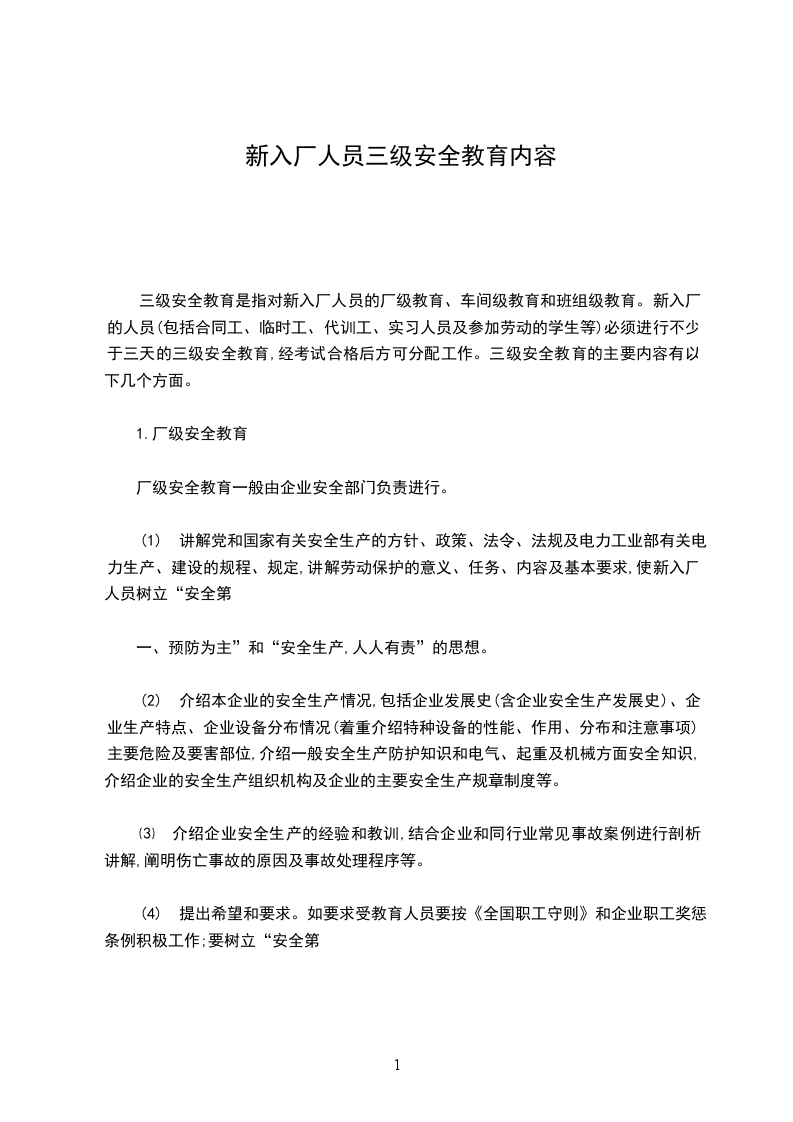 新入厂人员三级安全教育内容

三级安全教育是指对新入厂人员的厂级教育、车间级教育和班组级教育。新入厂的人员(包括合同工、临时工、代训工、实习人员及参加劳动的学生等)必须进行不少于三天的三级安全教育,经考试合格后方可分配工作。三级安全教育的主要内容有以下几个方面。

1.厂级安全教育

厂级安全教育一般由企业安全部门负责进行。

(1) 讲解党和国家有关安全生产的方针、政策、法令、法规及电力工业部有关电力生产、建设的规程、规定,讲解劳动保护的意义、任务、内容及基本要求,使新入厂人员树立“安全第

一、预防为主”和“安全生产,人人有责”的思想。

(2) 介绍本企业的安全生产情况,包括企业发展史(含企业安全生产发展史)、企业生产特点、企业设备分布情况(着重介绍特种设备的性能、作用、分布和注意事项)主要危险及要害部位,介绍一般安全生产防护知识和电气、起重及机械方面安全知识,介绍企业的安全生产组织机构及企业的主要安全生产规章制度等。

⑶ 介绍企业安全生产的经验和教训,结合企业和同行业常见事故案例进行剖析讲解,阐明伤亡事故的原因及事故处理程序等。

(4) 提出希望和要求。如要求受教育人员要按《全国职工守则》和企业职工奖惩条例积极工作;要树立“安全第

1